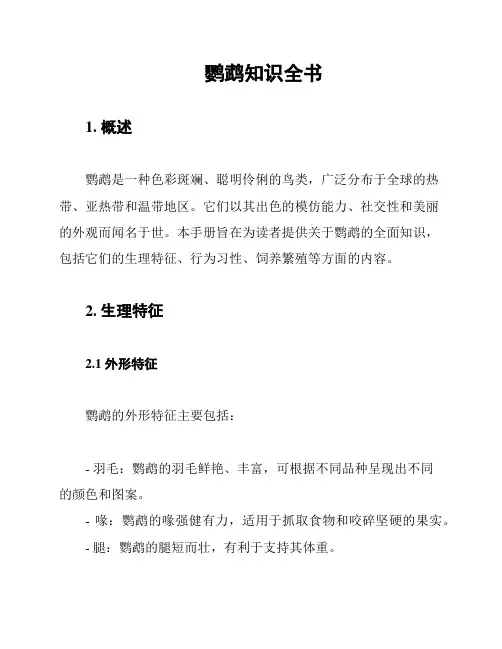 鹦鹉知识全书

1. 概述

鹦鹉是一种色彩斑斓、聪明伶俐的鸟类，广泛分布于全球的热带、亚热带和温带地区。它们以其出色的模仿能力、社交性和美丽的外观而闻名于世。本手册旨在为读者提供关于鹦鹉的全面知识，包括它们的生理特征、行为习性、饲养繁殖等方面的内容。

2. 生理特征

2.1 外形特征

鹦鹉的外形特征主要包括：

- 羽毛：鹦鹉的羽毛鲜艳、丰富，可根据不同品种呈现出不同的颜色和图案。
- 喙：鹦鹉的喙强健有力，适用于抓取食物和咬碎坚硬的果实。
- 腿：鹦鹉的腿短而壮，有利于支持其体重。